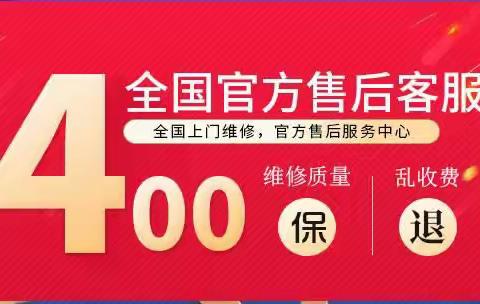 400

全国官方售后客服

全国上门维修，官方售后服务中心

维修质量

保

乱收费

退